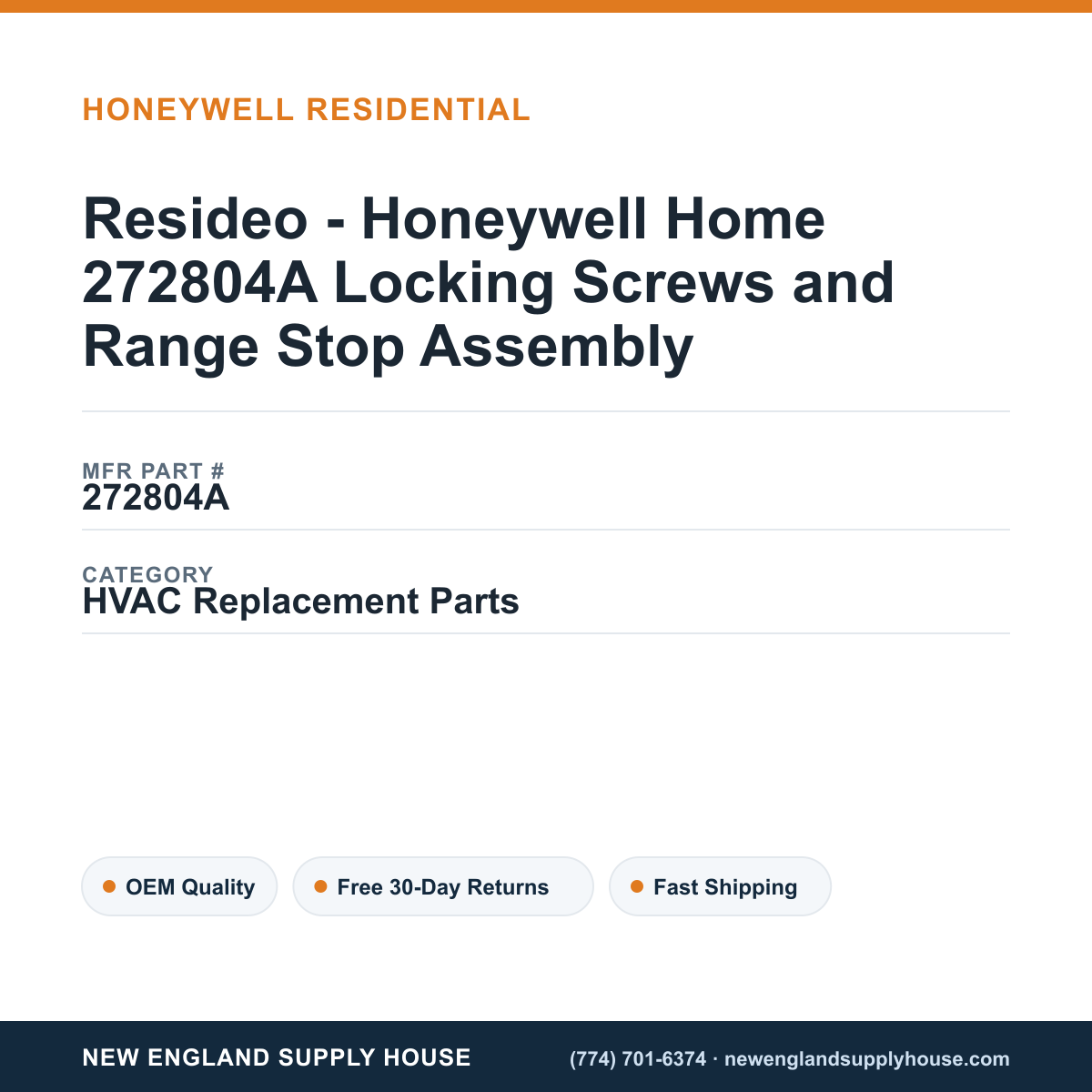 HONEYWELL RESIDENTIAL

Resideo - Honeywell Home 272804A Locking Screws and Range Stop Assembly

MFR PART #
272804A

CATEGORY
HVAC Replacement Parts

OEM Quality

Free 30-Day Returns

Fast Shipping

NEW ENGLAND SUPPLY HOUSE

(774) 701-6374 · newenglandsupplyhouse.com